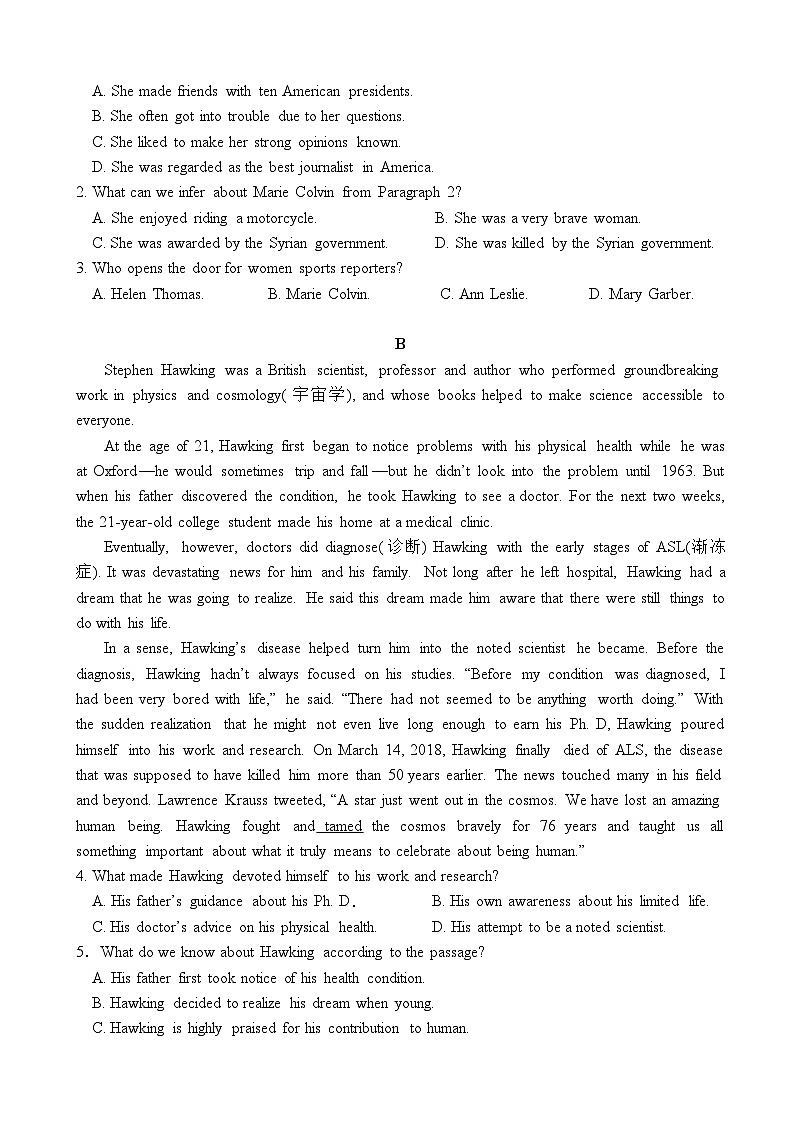 A. She made friends with ten American presidents.
B. She often got into trouble due to her questions.
C. She liked to make her strong opinions known.
D. She was regarded as the best journalist in America.
2. What can we infer about Marie Colvin from Paragraph 2?
A. She enjoyed riding a motorcycle.
B. She was a very brave woman.
C. She was awarded by the Syrian government.
D. She was killed by the Syrian government.
3. Who opens the door for women sports reporters?
A. Helen Thomas.
B. Marie Colvin.
C. Ann Leslie.
D. Mary Garber.

B

Stephen Hawking was a British scientist, professor and author who performed groundbreaking work in physics and cosmology(宇宙学), and whose books helped to make science accessible to everyone.

At the age of 21, Hawking first began to notice problems with his physical health while he was at Oxford—he would sometimes trip and fall—but he didn't look into the problem until 1963. But when his father discovered the condition, he took Hawking to see a doctor. For the next two weeks, the 21-year-old college student made his home at a medical clinic.

Eventually, however, doctors did diagnose(诊断) Hawking with the early stages of ASL(渐冻症). It was devastating news for him and his family. Not long after he left hospital, Hawking had a dream that he was going to realize. He said this dream made him aware that there were still things to do with his life.

In a sense, Hawking's disease helped turn him into the noted scientist he became. Before the diagnosis, Hawking hadn't always focused on his studies. "Before my condition was diagnosed, I had been very bored with life," he said. "There had not seemed to be anything worth doing." With the sudden realization that he might not even live long enough to earn his Ph. D, Hawking poured himself into his work and research. On March 14, 2018, Hawking finally died of ALS, the disease that was supposed to have killed him more than 50 years earlier. The news touched many in his field and beyond. Lawrence Krauss tweeted, "A star just went out in the cosmos. We have lost an amazing human being. Hawking fought and tamed the cosmos bravely for 76 years and taught us all something important about what it truly means to celebrate about being human."
4. What made Hawking devoted himself to his work and research?
A. His father's guidance about his Ph. D.
B. His own awareness about his limited life.
C. His doctor's advice on his physical health.
D. His attempt to be a noted scientist.
5. What do we know about Hawking according to the passage?
A. His father first took notice of his health condition.
B. Hawking decided to realize his dream when young.
C. Hawking is highly praised for his contribution to human.